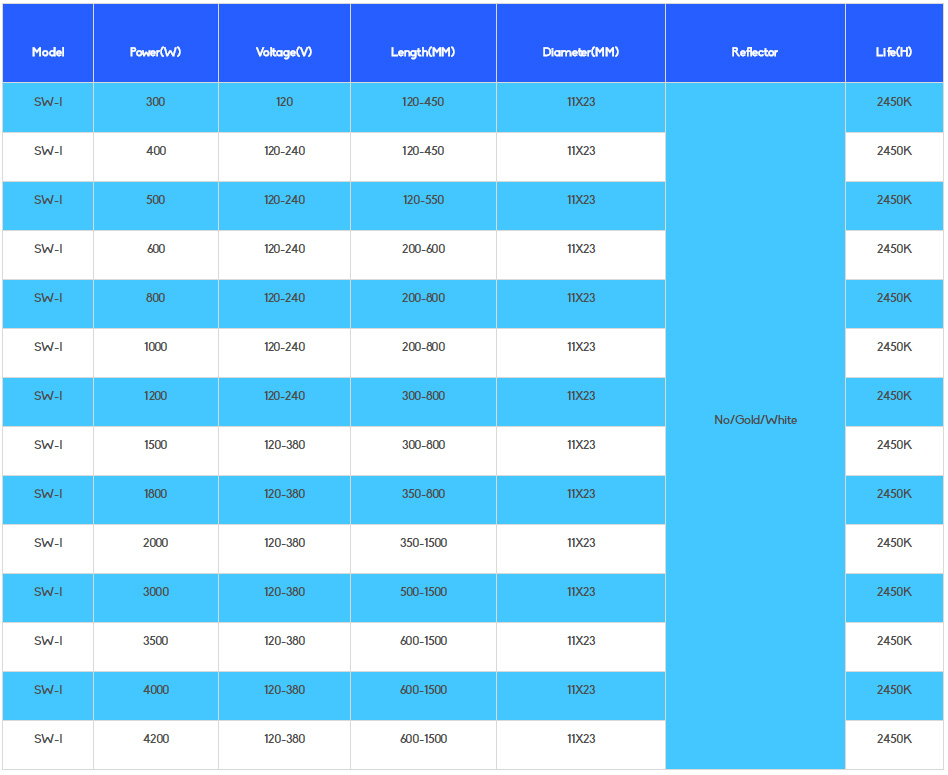 | Model | Power(W) | Voltage(V) | Length(MM) | Diameter(MM) | Reflector | Life(H) |
|---|---|---|---|---|---|---|
| SW-I | 300 | 120 | 120-450 | 11X23 | No/Gold/White | 2450K |
| SW-I | 400 | 120-240 | 120-450 | 11X23 | | 2450K |
| SW-I | 500 | 120-240 | 120-550 | 11X23 | | 2450K |
| SW-I | 600 | 120-240 | 200-600 | 11X23 | | 2450K |
| SW-I | 800 | 120-240 | 200-800 | 11X23 | | 2450K |
| SW-I | 1000 | 120-240 | 200-800 | 11X23 | | 2450K |
| SW-I | 1200 | 120-240 | 300-800 | 11X23 | | 2450K |
| SW-I | 1500 | 120-380 | 300-800 | 11X23 | | 2450K |
| SW-I | 1800 | 120-380 | 350-800 | 11X23 | | 2450K |
| SW-I | 2000 | 120-380 | 350-1500 | 11X23 | | 2450K |
| SW-I | 3000 | 120-380 | 500-1500 | 11X23 | | 2450K |
| SW-I | 3500 | 120-380 | 600-1500 | 11X23 | | 2450K |
| SW-I | 4000 | 120-380 | 600-1500 | 11X23 | | 2450K |
| SW-I | 4200 | 120-380 | 600-1500 | 11X23 | | 2450K |